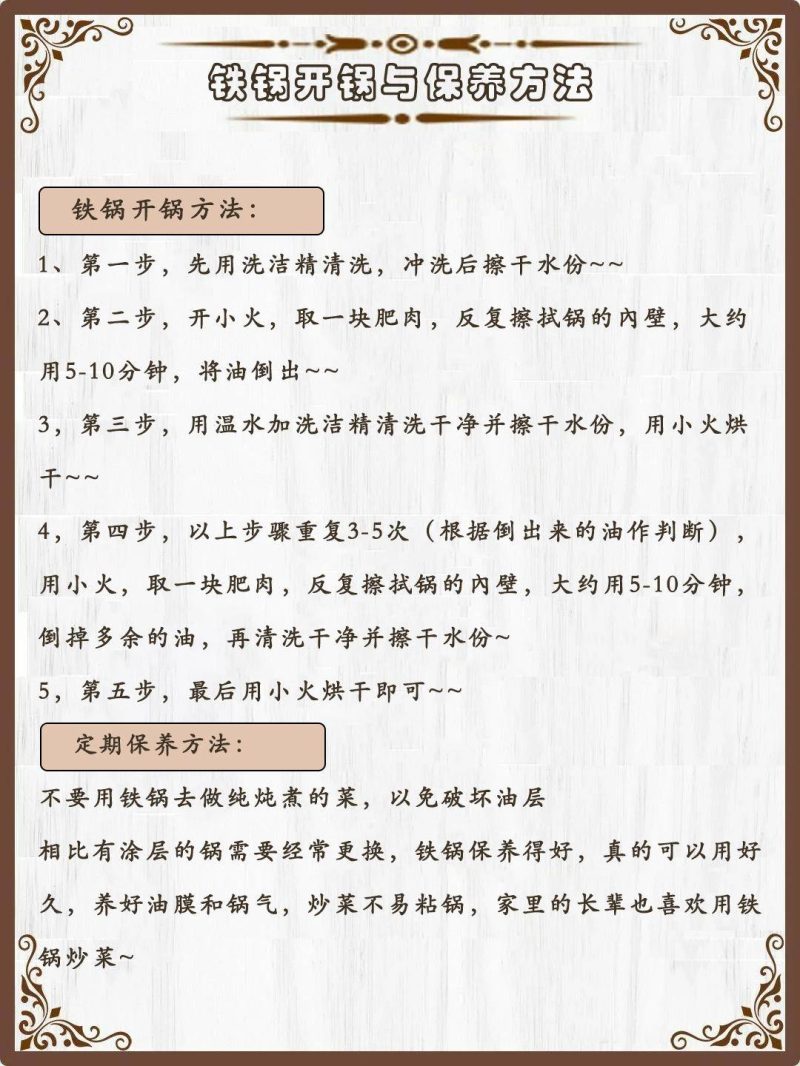 铁锅开锅与保养方法

铁锅开锅方法：

1、第一步，先用洗洁精清洗，冲洗后擦干水份~~

2、第二步，开小火，取一块肥肉，反复擦拭锅的内壁，大约用5-10分钟，将油倒出~~

3，第三步，用温水加洗洁精清洗干净并擦干水份，用小火烘干~~

4，第四步，以上步骤重复3-5次（根据倒出来的油作判断），用小火，取一块肥肉，反复擦拭锅的内壁，大约用5-10分钟，倒掉多余的油，再清洗干净并擦干水份~

5，第五步，最后用小火烘干即可~~

定期保养方法：

不要用铁锅去做纯炖煮的菜，以免破坏油层

相比有涂层的锅需要经常更换，铁锅保养得好，真的可以用好久，养好油膜和锅气，炒菜不易粘锅，家里的长辈也喜欢用铁锅炒菜~